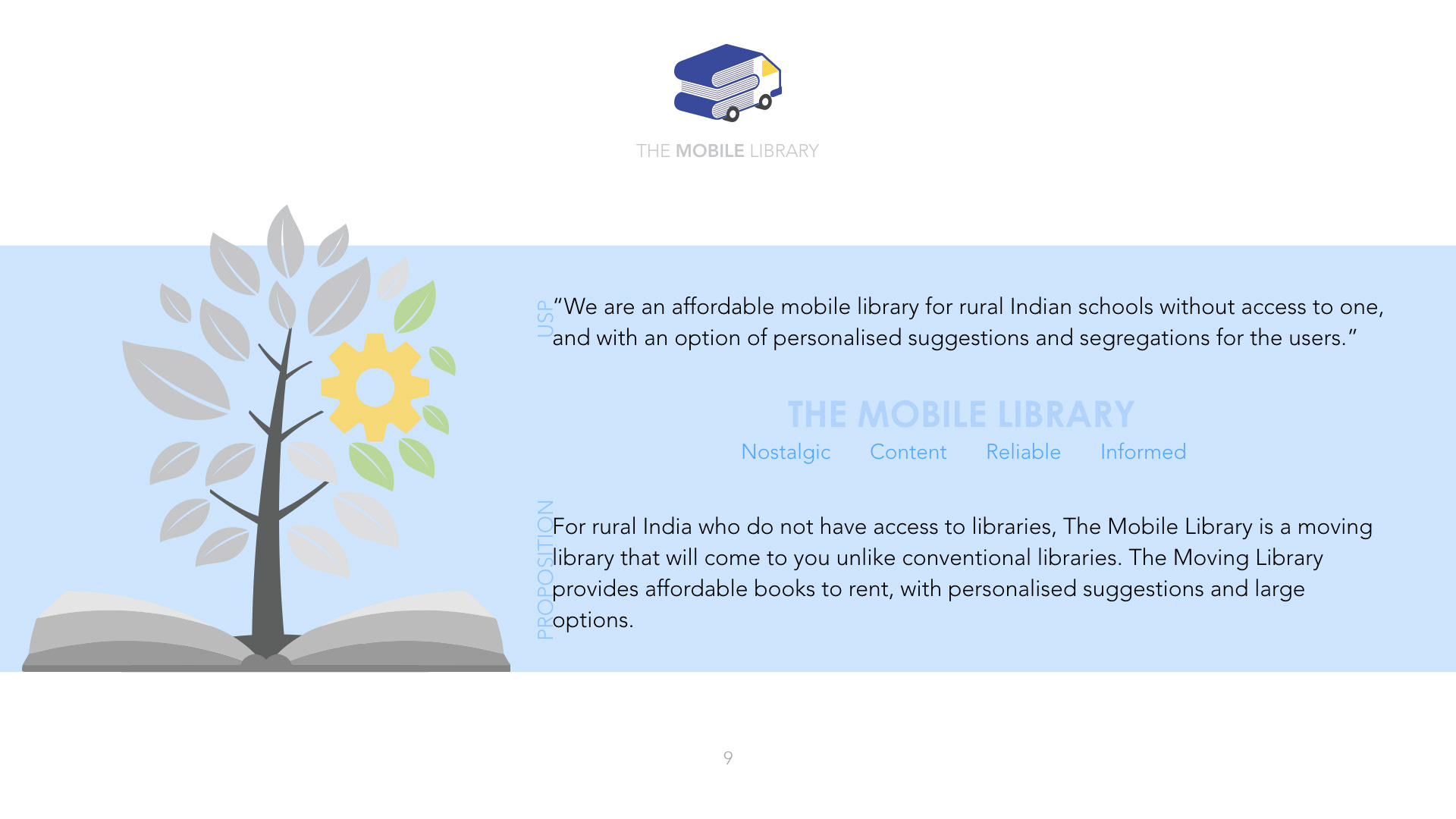 THE MOBILE LIBRARY

USP

“We are an affordable mobile library for rural Indian schools without access to one, and with an option of personalised suggestions and segregations for the users.”

THE MOBILE LIBRARY

Nostalgic Content Reliable Informed

PROPOSITION

For rural India who do not have access to libraries, The Mobile Library is a moving library that will come to you unlike conventional libraries. The Moving Library provides affordable books to rent, with personalised suggestions and large options.

9